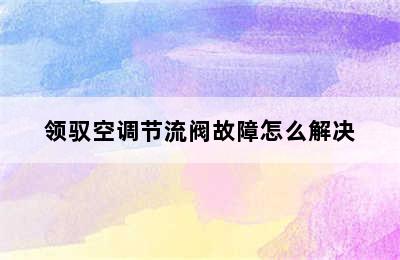 领驭空调节流阀故障怎么解决